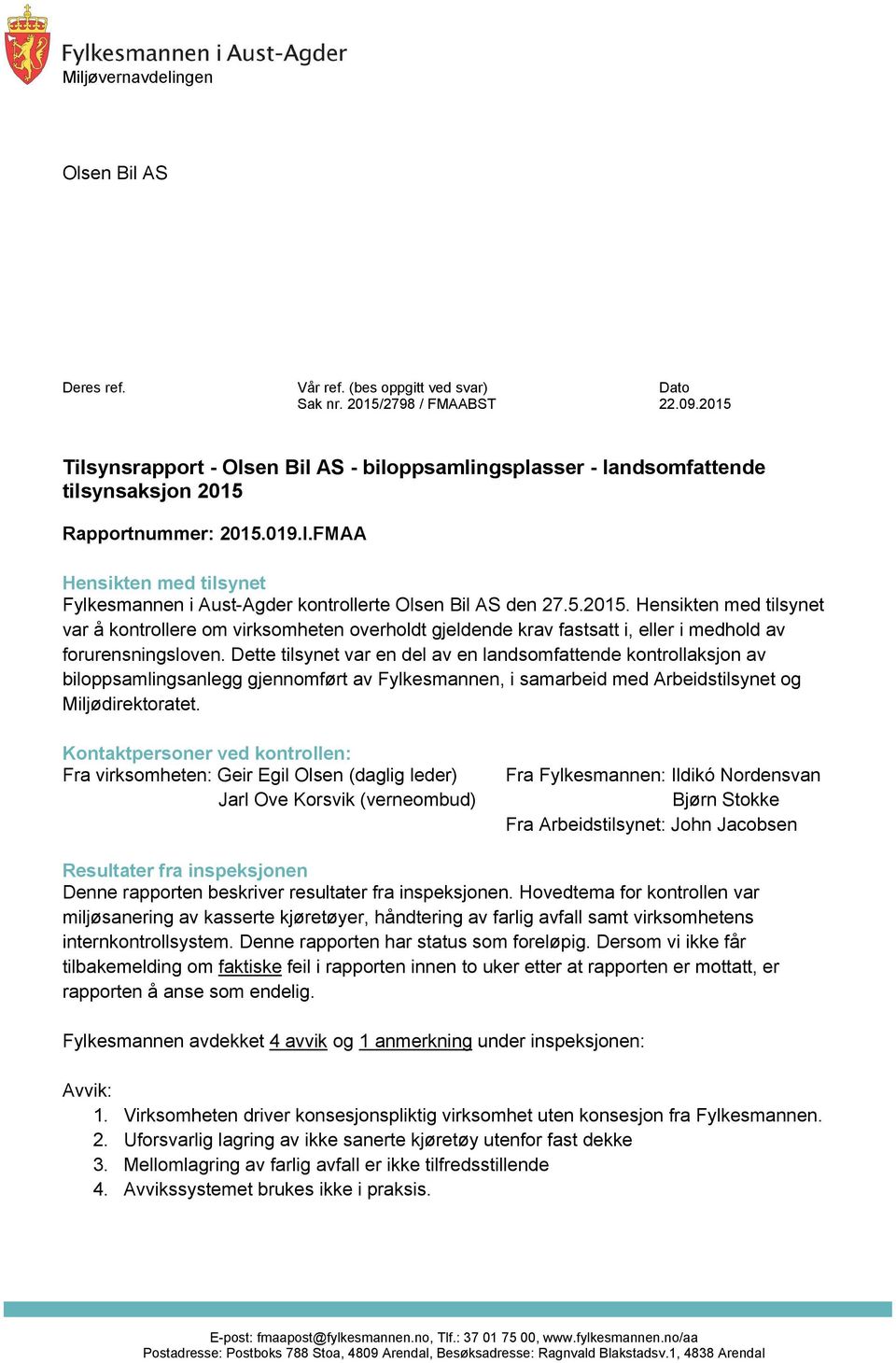 Fylkesmannen i Aust-Agder
Miljøvernavdelingen

Olsen Bil AS

Deres ref.

Vår ref. (bes oppgitt ved svar)
Sak nr. 2015/2798 / FMAABST

Dato
22.09.2015

Tilsynsrapport - Olsen Bil AS - biloppsamlingsplasser - landsomfattende tilsynsaksjon 2015

Rapportnummer: 2015.019.I.FMAA

Hensikten med tilsynet
Fylkesmannen i Aust-Agder kontrollerte Olsen Bil AS den 27.5.2015. Hensikten med tilsynet var å kontrollere om virksomheten overholdt gjeldende krav fastsatt i, eller i medhold av forurensningsloven. Dette tilsynet var en del av en landsomfattende kontrollaksjon av biloppsamlingsanlegg gjennomført av Fylkesmannen, i samarbeid med Arbeidstilsynet og Miljødirektoratet.

Kontaktpersoner ved kontrollen:
Fra virksomheten: Geir Egil Olsen (daglig leder)
Jarl Ove Korsvik (verneombud)

Fra Fylkesmannen: Ildikó Nordensvan
Bjørn Stokke
Fra Arbeidstilsynet: John Jacobsen

Resultater fra inspeksjonen
Denne rapporten beskriver resultater fra inspeksjonen. Hovedtema for kontrollen var miljøsanering av kasserte kjøretøyer, håndtering av farlig avfall samt virksomhetens internkontrollsystem. Denne rapporten har status som foreløpig. Dersom vi ikke får tilbakemelding om faktiske feil i rapporten innen to uker etter at rapporten er mottatt, er rapporten å anse som endelig.

Fylkesmannen avdekket 4 avvik og 1 anmerkning under inspeksjonen:

Avvik:
1. Virksomheten driver konsesjonspliktig virksomhet uten konsesjon fra Fylkesmannen.
2. Uforsvarlig lagring av ikke sanerte kjøretøy utenfor fast dekke
3. Mellomlagring av farlig avfall er ikke tilfredsstillende
4. Avvikssystemet brukes ikke i praksis.

E-post: fmaapost@fylkesmannen.no, Tlf.: 37 01 75 00, www.fylkesmannen.no/aa
Postadresse: Postboks 788 Stoa, 4809 Arendal, Besøksadresse: Ragnvald Blakstadsv.1, 4838 Arendal